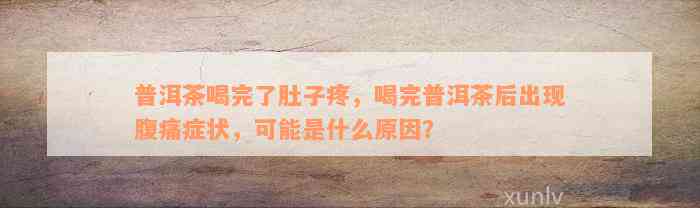 普洱茶喝完了肚子疼，喝完普洱茶后出现腹痛症状，可能是什么原因?

xunlv